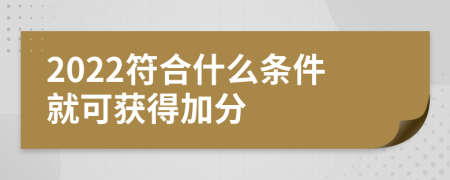 2022符合什么条件就可获得加分